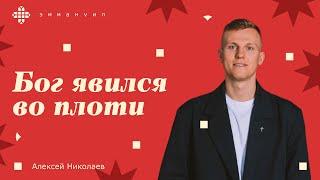 эммануил

Бог явился во плоти

Алексей Николаев